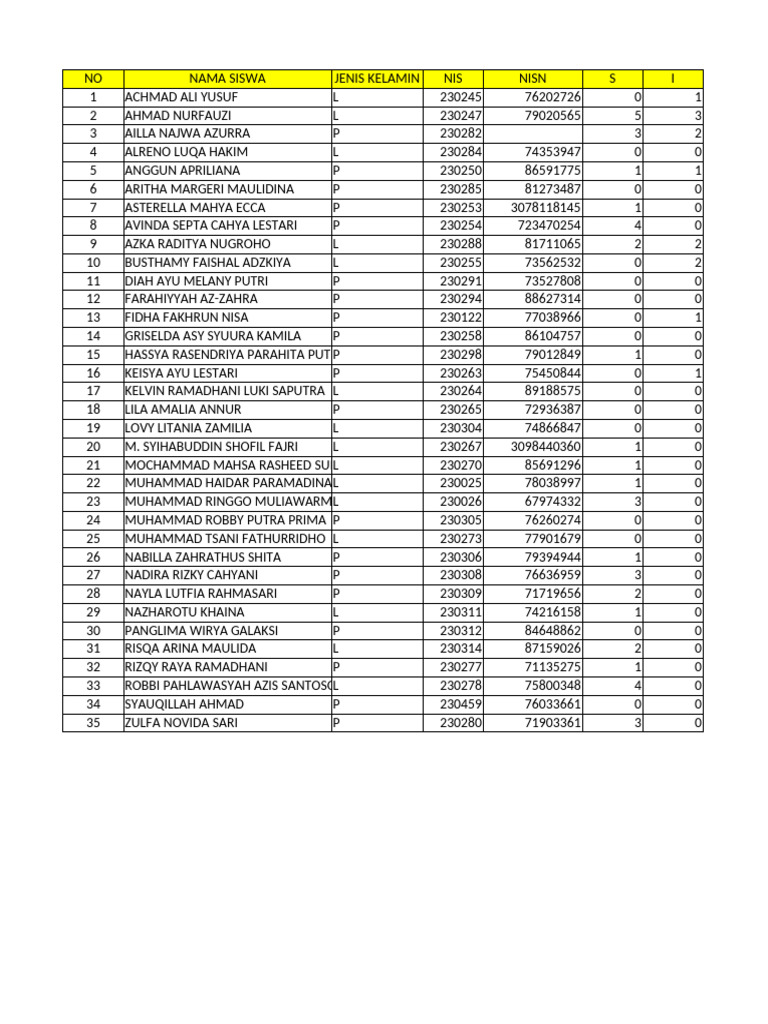 | NO | NAMA SISWA | JENIS KELAMIN | NIS | NISN | S | I |
|---|---|---|---|---|---|---|
| 1 | ACHMAD ALI YUSUF | L | 230245 | 76202726 | 0 | 1 |
| 2 | AHMAD NURFAUZI | L | 230247 | 79020565 | 5 | 3 |
| 3 | AILLA NAJWA AZURRA | P | 230282 | | 3 | 2 |
| 4 | ALRENO LUQA HAKIM | L | 230284 | 74353947 | 0 | 0 |
| 5 | ANGGUN APRILIANA | P | 230250 | 86591775 | 1 | 1 |
| 6 | ARITHA MARGERI MAULIDINA | P | 230285 | 81273487 | 0 | 0 |
| 7 | ASTERELLA MAHYA ECCA | P | 230253 | 3078118145 | 1 | 0 |
| 8 | AVINDA SEPTA CAHYA LESTARI | P | 230254 | 723470254 | 4 | 0 |
| 9 | AZKA RADITYA NUGROHO | L | 230288 | 81711065 | 2 | 2 |
| 10 | BUSTHAMY FAISHAL ADZKIYA | L | 230255 | 73562532 | 0 | 2 |
| 11 | DIAH AYU MELANY PUTRI | P | 230291 | 73527808 | 0 | 0 |
| 12 | FARAHIYYAH AZ-ZAHRA | P | 230294 | 88627314 | 0 | 0 |
| 13 | FIDHA FAKHRUN NISA | P | 230122 | 77038966 | 0 | 1 |
| 14 | GRISELDA ASY SYUURA KAMILA | P | 230258 | 86104757 | 0 | 0 |
| 15 | HASSYA RASENDRIYA PARAHITA PUT | P | 230298 | 79012849 | 1 | 0 |
| 16 | KEISYA AYU LESTARI | P | 230263 | 75450844 | 0 | 1 |
| 17 | KELVIN RAMADHANI LUKI SAPUTRA | L | 230264 | 89188575 | 0 | 0 |
| 18 | LILA AMALIA ANNUR | P | 230265 | 72936387 | 0 | 0 |
| 19 | LOVY LITANIA ZAMILIA | L | 230304 | 74866847 | 0 | 0 |
| 20 | M. SYIHABUDDIN SHOFIL FAJRI | L | 230267 | 3098440360 | 1 | 0 |
| 21 | MOCHAMMAD MAHSA RASHEED SU | L | 230270 | 85691296 | 1 | 0 |
| 22 | MUHAMMAD HAIDAR PARAMADINA | L | 230025 | 78038997 | 1 | 0 |
| 23 | MUHAMMAD RINGGO MULIAWARM | L | 230026 | 67974332 | 3 | 0 |
| 24 | MUHAMMAD ROBBY PUTRA PRIMA | P | 230305 | 76260274 | 0 | 0 |
| 25 | MUHAMMAD TSANI FATHURRIDHO | L | 230273 | 77901679 | 0 | 0 |
| 26 | NABILLA ZAHRATHUS SHITA | P | 230306 | 79394944 | 1 | 0 |
| 27 | NADIRA RIZKY CAHYANI | P | 230308 | 76636959 | 3 | 0 |
| 28 | NAYLA LUTFIA RAHMASARI | P | 230309 | 71719656 | 2 | 0 |
| 29 | NAZHAROTU KHAINA | L | 230311 | 74216158 | 1 | 0 |
| 30 | PANGLIMA WIRYA GALAKSI | P | 230312 | 84648862 | 0 | 0 |
| 31 | RISQA ARINA MAULIDA | L | 230314 | 87159026 | 2 | 0 |
| 32 | RIZQY RAYA RAMADHANI | P | 230277 | 71135275 | 1 | 0 |
| 33 | ROBBI PAHLAWASYAH AZIS SANTOS | L | 230278 | 75800348 | 4 | 0 |
| 34 | SYAUQILLAH AHMAD | P | 230459 | 76033661 | 0 | 0 |
| 35 | ZULFA NOVIDA SARI | P | 230280 | 71903361 | 3 | 0 |